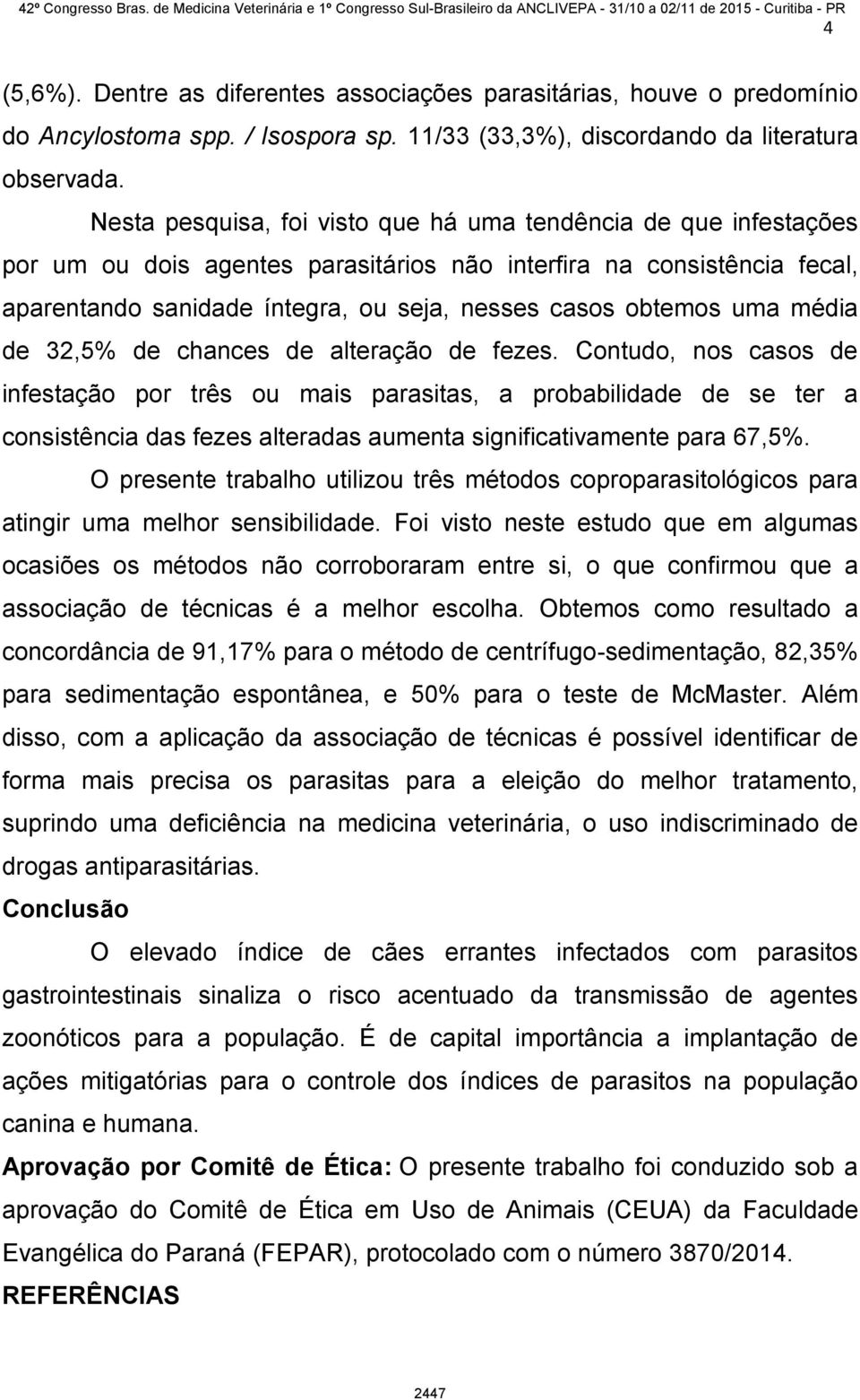 42º Congresso Bras. de Medicina Veterinária e 1º Congresso Sul-Brasileiro da ANCLIVEPA - 31/10 a 02/11 de 2015 - Curitiba - PR

4

(5,6%). Dentre as diferentes associações parasitárias, houve o predomínio do Ancylostoma spp. / Isospora sp. 11/33 (33,3%), discordando da literatura observada.

Nesta pesquisa, foi visto que há uma tendência de que infestações por um ou dois agentes parasitários não interfira na consistência fecal, aparentando sanidade íntegra, ou seja, nesses casos obtemos uma média de 32,5% de chances de alteração de fezes. Contudo, nos casos de infestação por três ou mais parasitas, a probabilidade de se ter a consistência das fezes alteradas aumenta significativamente para 67,5%.

O presente trabalho utilizou três métodos coproparasitológicos para atingir uma melhor sensibilidade. Foi visto neste estudo que em algumas ocasiões os métodos não corroboraram entre si, o que confirmou que a associação de técnicas é a melhor escolha. Obtemos como resultado a concordância de 91,17% para o método de centrífugo-sedimentação, 82,35% para sedimentação espontânea, e 50% para o teste de McMaster. Além disso, com a aplicação da associação de técnicas é possível identificar de forma mais precisa os parasitas para a eleição do melhor tratamento, suprindo uma deficiência na medicina veterinária, o uso indiscriminado de drogas antiparasitárias.

Conclusão

O elevado índice de cães errantes infectados com parasitos gastrointestinais sinaliza o risco acentuado da transmissão de agentes zoonóticos para a população. É de capital importância a implantação de ações mitigatórias para o controle dos índices de parasitos na população canina e humana.

Aprovação por Comitê de Ética: O presente trabalho foi conduzido sob a aprovação do Comitê de Ética em Uso de Animais (CEUA) da Faculdade Evangélica do Paraná (FEPAR), protocolado com o número 3870/2014.

REFERÊNCIAS

2447